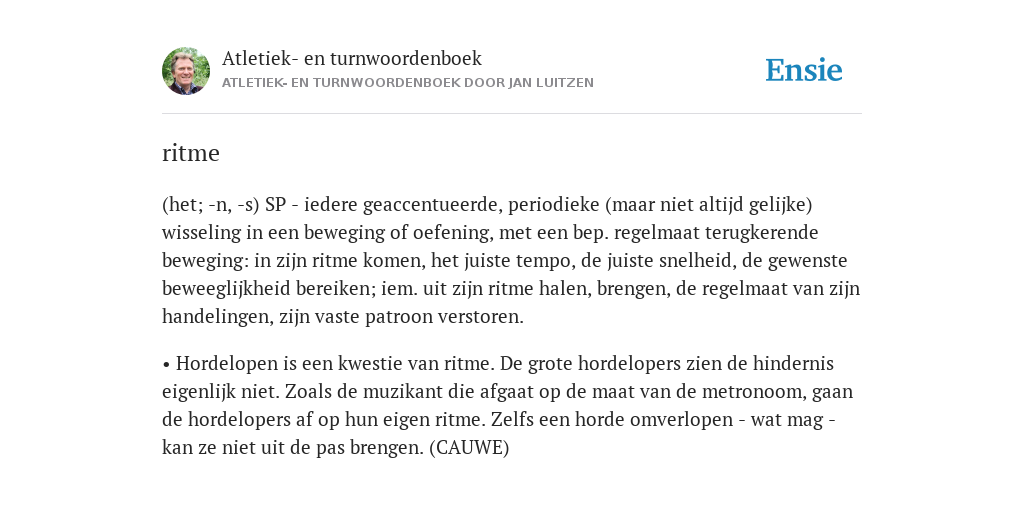 Atletiek- en turnwoordenboek
ATLETIEK- EN TURNWOORDENBOEK DOOR JAN LUITZEN

Ensie

ritme

(het; -n, -s) SP - iedere geaccentueerde, periodieke (maar niet altijd gelijke) wisseling in een beweging of oefening, met een bep. regelmaat terugkerende beweging: in zijn ritme komen, het juiste tempo, de juiste snelheid, de gewenste beweeglijkheid bereiken; iem. uit zijn ritme halen, brengen, de regelmaat van zijn handelingen, zijn vaste patroon verstoren.

• Hordelopen is een kwestie van ritme. De grote hordelopers zien de hindernis eigenlijk niet. Zoals de muzikant die afgaat op de maat van de metronoom, gaan de hordelopers af op hun eigen ritme. Zelfs een horde omverlopen - wat mag - kan ze niet uit de pas brengen. (CAUWE)